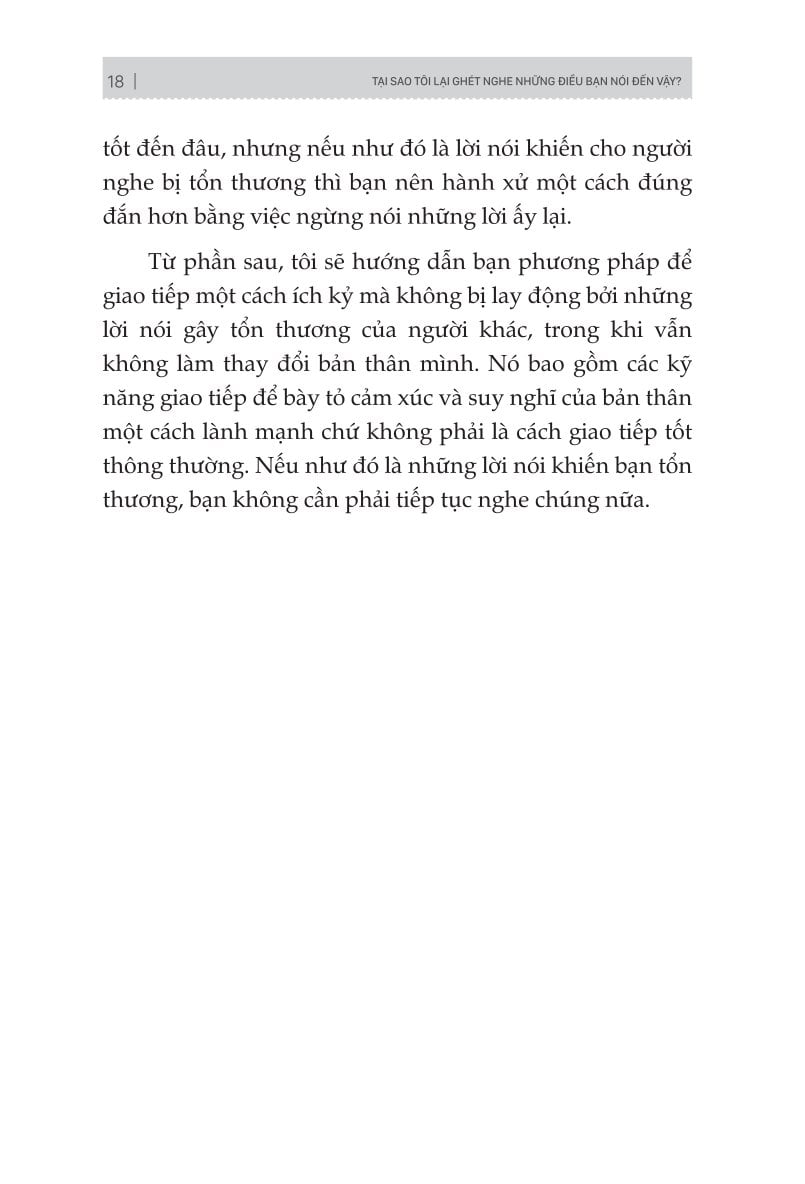 18 | TẠI SAO TÔI LẠI GHÉT NGHE NHỮNG ĐIỀU BẠN NÓI ĐẾN VẬY?

tốt đến đâu, nhưng nếu như đó là lời nói khiến cho người nghe bị tổn thương thì bạn nên hành xử một cách đúng đắn hơn bằng việc ngừng nói những lời ấy lại.

Từ phần sau, tôi sẽ hướng dẫn bạn phương pháp để giao tiếp một cách ích kỷ mà không bị lay động bởi những lời nói gây tổn thương của người khác, trong khi vẫn không làm thay đổi bản thân mình. Nó bao gồm các kỹ năng giao tiếp để bày tỏ cảm xúc và suy nghĩ của bản thân một cách lành mạnh chứ không phải là cách giao tiếp tốt thông thường. Nếu như đó là những lời nói khiến bạn tổn thương, bạn không cần phải tiếp tục nghe chúng nữa.